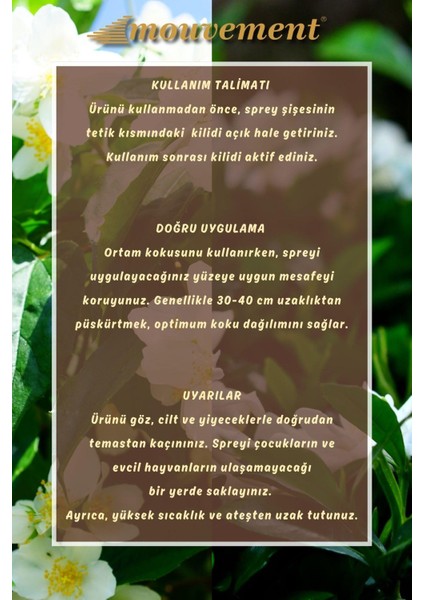 mouvement®

KULLANIM TALİMATI

Ürünü kullanmadan önce, sprey şişesinin tetik kısmındaki kilidi açık hale getiriniz. Kullanım sonrası kilidi aktif ediniz.

DOĞRU UYGULAMA

Ortam kokusunu kullanırken, spreyi uygulayacağınız yüzeye uygun mesafeyi koruyunuz. Genellikle 30-40 cm uzaklıktan püskürtmek, optimum koku dağılımını sağlar.

UYARILAR

Ürünü göz, cilt ve yiyeceklerle doğrudan temastan kaçınınız. Spreyi çocukların ve evcil hayvanların ulaşamayacağı bir yerde saklayınız. Ayrıca, yüksek sıcaklık ve ateşten uzak tutunuz.